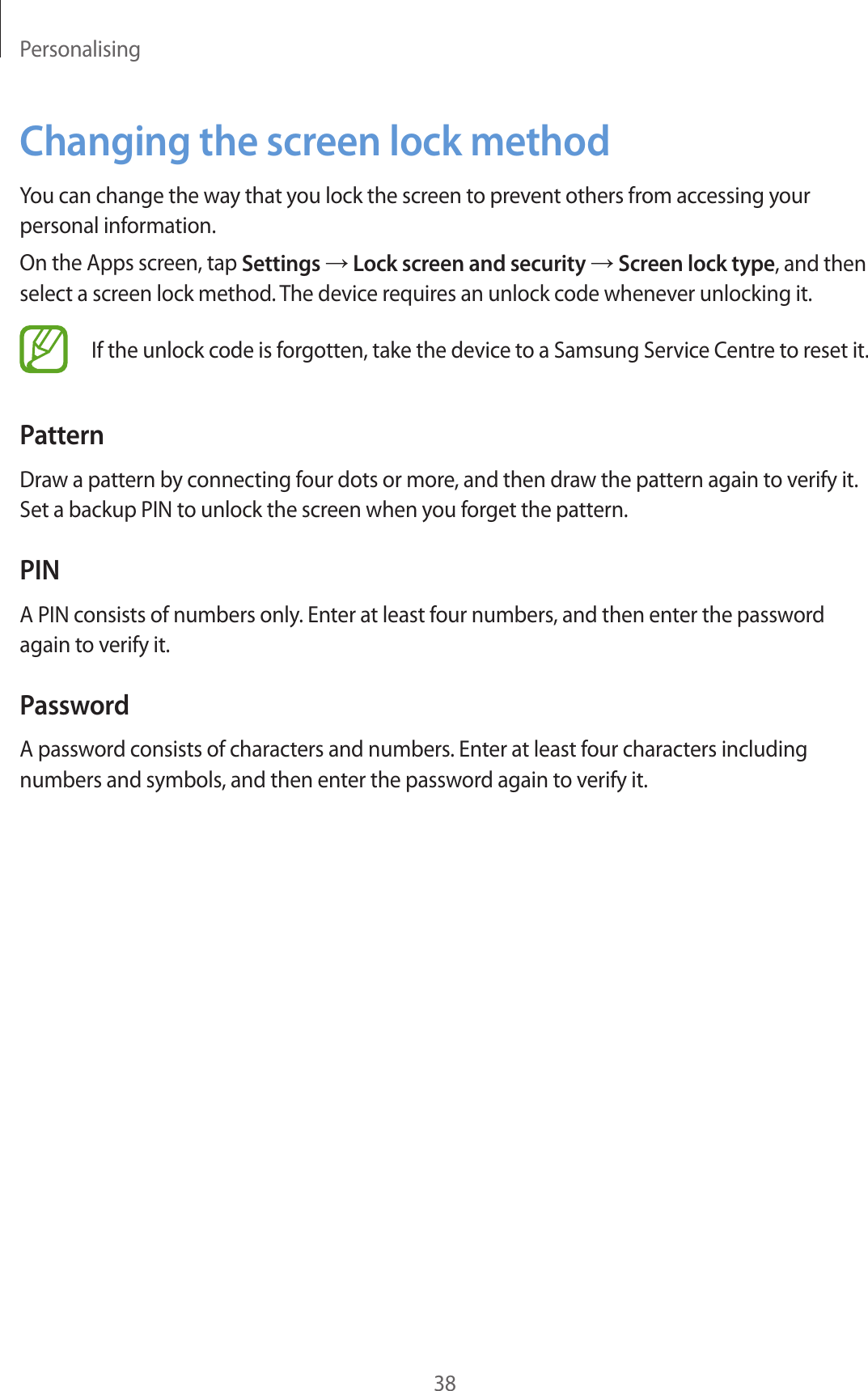 Personalising

Changing the screen lock method

You can change the way that you lock the screen to prevent others from accessing your personal information.

On the Apps screen, tap Settings → Lock screen and security → Screen lock type, and then select a screen lock method. The device requires an unlock code whenever unlocking it.

If the unlock code is forgotten, take the device to a Samsung Service Centre to reset it.

Pattern

Draw a pattern by connecting four dots or more, and then draw the pattern again to verify it. Set a backup PIN to unlock the screen when you forget the pattern.

PIN

A PIN consists of numbers only. Enter at least four numbers, and then enter the password again to verify it.

Password

A password consists of characters and numbers. Enter at least four characters including numbers and symbols, and then enter the password again to verify it.

38